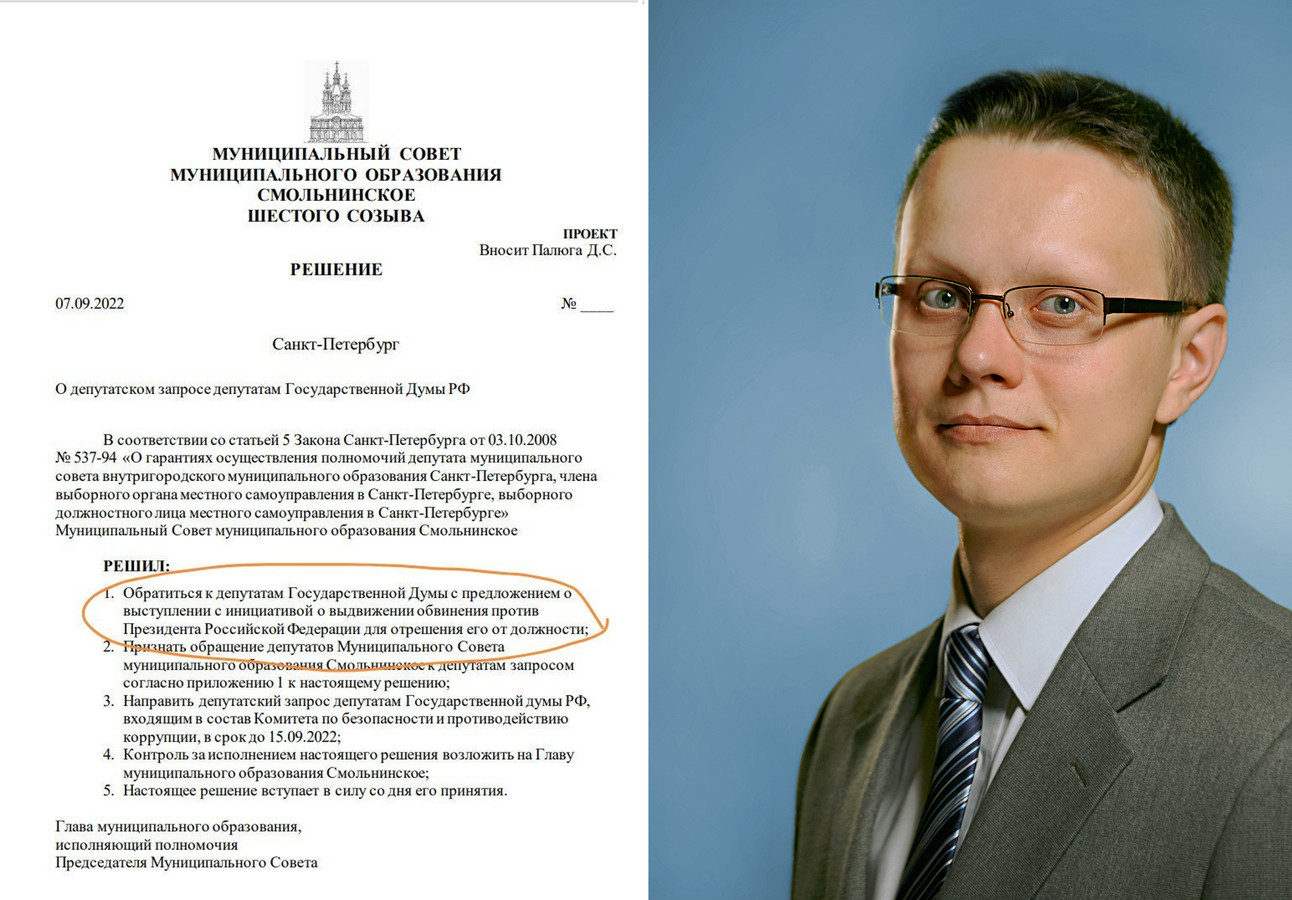 МУНИЦИПАЛЬНЫЙ СОВЕТ
МУНИЦИПАЛЬНОГО ОБРАЗОВАНИЯ
СМОЛЬНИНСКОЕ
ШЕСТОГО СОЗЫВА

ПРОЕКТ
Вносит Палюга Д.С.

РЕШЕНИЕ

07.09.2022 № ____

Санкт-Петербург

О депутатском запросе депутатам Государственной Думы РФ

В соответствии со статьей 5 Закона Санкт-Петербурга от 03.10.2008 № 537-94 «О гарантиях осуществления полномочий депутата муниципального совета внутригородского муниципального образования Санкт-Петербурга, члена выборного органа местного самоуправления в Санкт-Петербурге, выборного должностного лица местного самоуправления в Санкт-Петербурге» Муниципальный Совет муниципального образования Смольнинское

РЕШИЛ:
1. Обратиться к депутатам Государственной Думы с предложением о выступлении с инициативой о выдвижении обвинения против Президента Российской Федерации для отрешения его от должности;
2. Признать обращение депутатов Муниципального Совета муниципального образования Смольнинское к депутатам запросом согласно приложению 1 к настоящему решению;
3. Направить депутатский запрос депутатам Государственной думы РФ, входящим в состав Комитета по безопасности и противодействию коррупции, в срок до 15.09.2022;
4. Контроль за исполнением настоящего решения возложить на Главу муниципального образования Смольнинское;
5. Настоящее решение вступает в силу со дня его принятия.

Глава муниципального образования,
исполняющий полномочия
Председателя Муниципального Совета